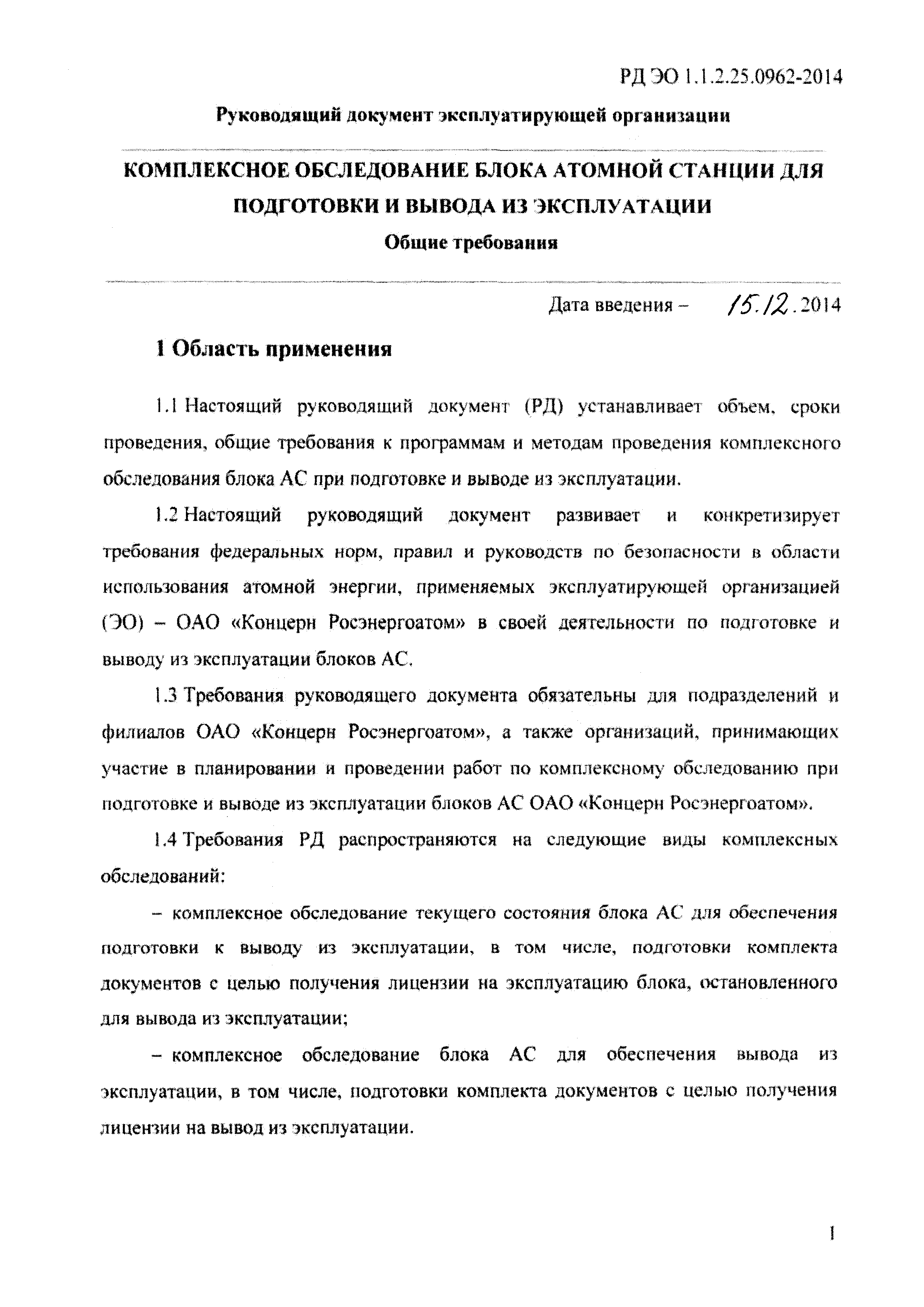 РД ЭО 1.1.2.25.0962-2014

Руководящий документ эксплуатирующей организации

КОМПЛЕКСНОЕ ОБСЛЕДОВАНИЕ БЛОКА АТОМНОЙ СТАНЦИИ ДЛЯ ПОДГОТОВКИ И ВЫВОДА ИЗ ЭКСПЛУАТАЦИИ

Общие требования

Дата введения – 15.12.2014

1 Область применения

1.1 Настоящий руководящий документ (РД) устанавливает объем, сроки проведения, общие требования к программам и методам проведения комплексного обследования блока АС при подготовке и выводе из эксплуатации.

1.2 Настоящий руководящий документ развивает и конкретизирует требования федеральных норм, правил и руководств по безопасности в области использования атомной энергии, применяемых эксплуатирующей организацией (ЭО) – ОАО «Концерн Росэнергоатом» в своей деятельности по подготовке и выводу из эксплуатации блоков АС.

1.3 Требования руководящего документа обязательны для подразделений и филиалов ОАО «Концерн Росэнергоатом», а также организаций, принимающих участие в планировании и проведении работ по комплексному обследованию при подготовке и выводе из эксплуатации блоков АС ОАО «Концерн Росэнергоатом».

1.4 Требования РД распространяются на следующие виды комплексных обследований:

– комплексное обследование текущего состояния блока АС для обеспечения подготовки к выводу из эксплуатации, в том числе, подготовки комплекта документов с целью получения лицензии на эксплуатацию блока, остановленного для вывода из эксплуатации;

– комплексное обследование блока АС для обеспечения вывода из эксплуатации, в том числе, подготовки комплекта документов с целью получения лицензии на вывод из эксплуатации.

1